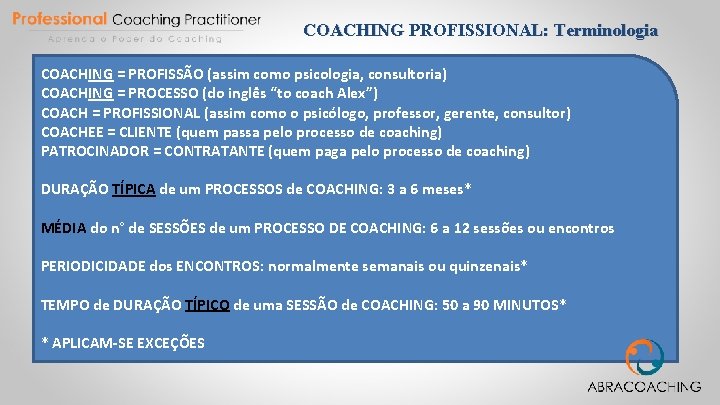 Professional Coaching Practitioner
Aprenda o Poder do Coaching

COACHING PROFISSIONAL: Terminologia

COACHING = PROFISSÃO (assim como psicologia, consultoria)
COACHING = PROCESSO (do inglês "to coach Alex")
COACH = PROFISSIONAL (assim como o psicólogo, professor, gerente, consultor)
COACHEE = CLIENTE (quem passa pelo processo de coaching)
PATROCINADOR = CONTRATANTE (quem paga pelo processo de coaching)

DURAÇÃO TÍPICA de um PROCESSOS de COACHING: 3 a 6 meses*

MÉDIA do n° de SESSÕES de um PROCESSO DE COACHING: 6 a 12 sessões ou encontros

PERIODICIDADE dos ENCONTROS: normalmente semanais ou quinzenais*

TEMPO de DURAÇÃO TÍPICO de uma SESSÃO de COACHING: 50 a 90 MINUTOS*

* APLICAM-SE EXCEÇÕES

ABRACOACHING